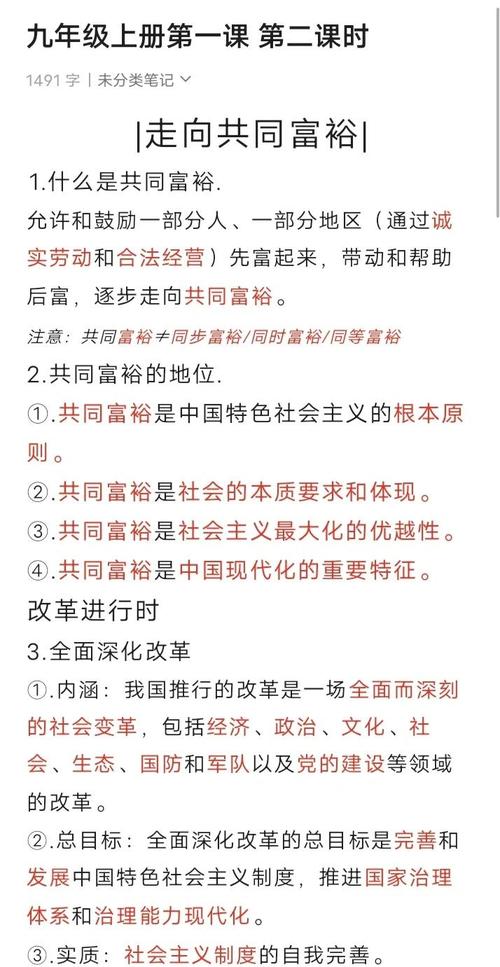 九年级上册第一课 第二课时

1491 字 | 未分类笔记

|走向共同富裕|

1.什么是共同富裕.

允许和鼓励一部分人、一部分地区（通过诚实劳动和合法经营）先富起来，带动和帮助后富，逐步走向共同富裕。

注意：共同富裕≠同步富裕/同时富裕/同等富裕

2.共同富裕的地位.

①.共同富裕是中国特色社会主义的根本原则。

②.共同富裕是社会的本质要求和体现。

③.共同富裕是社会主义最大化的优越性。

④.共同富裕是中国现代化的重要特征。

改革进行时

3.全面深化改革

①.内涵：我国推行的改革是一场全面而深刻的社会变革，包括经济、政治、文化、社会、生态、国防和军队以及党的建设等领域的改革。

②.总目标：全面深化改革的总目标是完善和发展中国特色社会主义制度，推进国家治理体系和治理能力现代化。

③.实质：社会主义制度的自我完善。